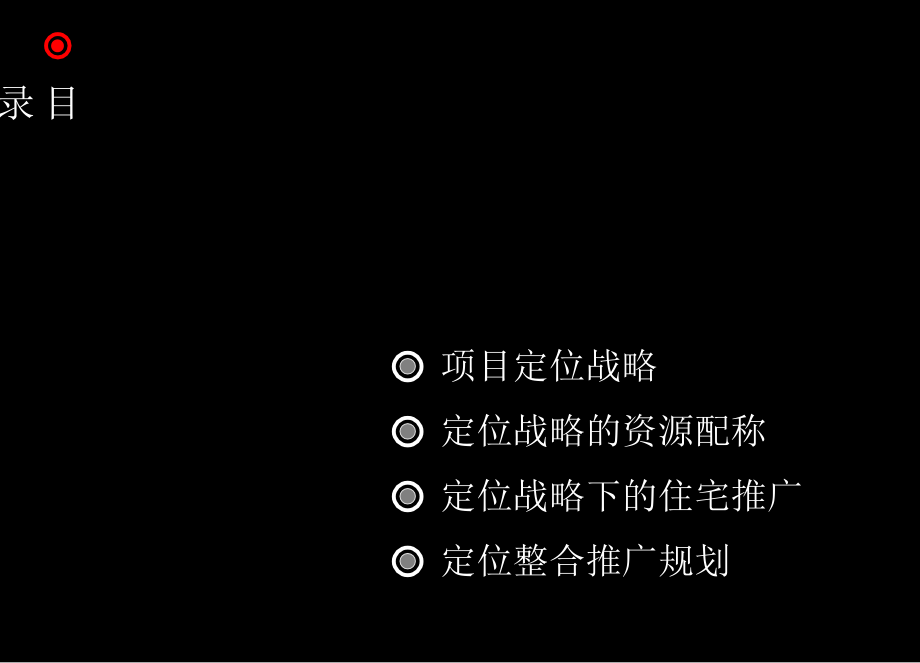 录 目

项目定位战略

定位战略的资源配称

定位战略下的住宅推广

定位整合推广规划